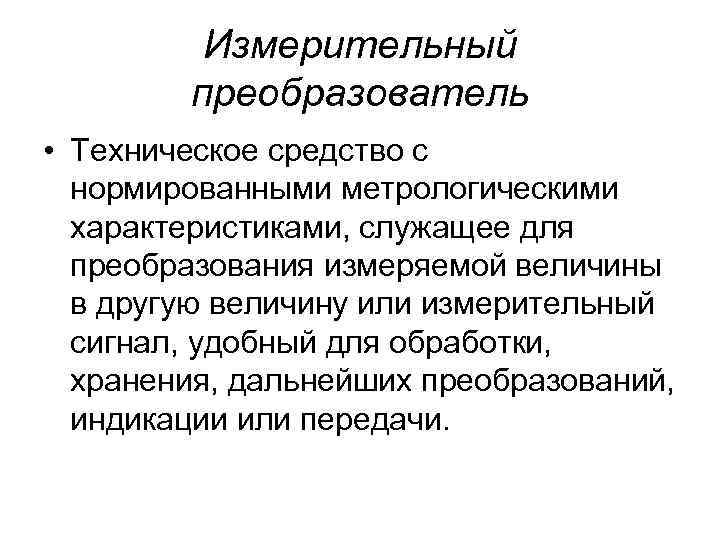 Измерительный
преобразователь

• Техническое средство с нормированными метрологическими характеристиками, служащее для преобразования измеряемой величины в другую величину или измерительный сигнал, удобный для обработки, хранения, дальнейших преобразований, индикации или передачи.